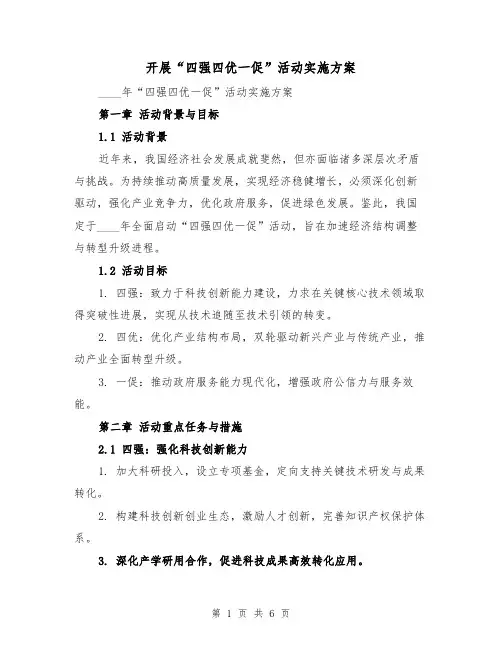 开展“四强四优一促”活动实施方案

____年“四强四优一促”活动实施方案

第一章 活动背景与目标

1.1 活动背景

近年来，我国经济社会发展成就斐然，但亦面临诸多深层次矛盾与挑战。为持续推动高质量发展，实现经济稳健增长，必须深化创新驱动，强化产业竞争力，优化政府服务，促进绿色发展。鉴此，我国定于____年全面启动“四强四优一促”活动，旨在加速经济结构调整与转型升级进程。

1.2 活动目标

1. 四强：致力于科技创新能力建设，力求在关键核心技术领域取得突破性进展，实现从技术追随至技术引领的转变。

2. 四优：优化产业结构布局，双轮驱动新兴产业与传统产业，推动产业全面转型升级。

3. 一促：推动政府服务能力现代化，增强政府公信力与服务效能。

第二章 活动重点任务与措施

2.1 四强：强化科技创新能力

1. 加大科研投入，设立专项基金，定向支持关键技术研发与成果转化。

2. 构建科技创新创业生态，激励人才创新，完善知识产权保护体系。

3. 深化产学研用合作，促进科技成果高效转化应用。

第 1 页 共 6 页